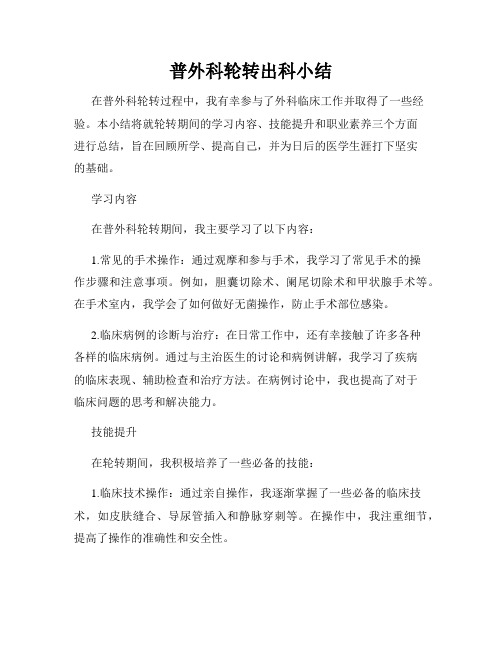 普外科轮转出科小结

在普外科轮转过程中，我有幸参与了外科临床工作并取得了一些经验。本小结将就轮转期间的学习内容、技能提升和职业素养三个方面进行总结，旨在回顾所学、提高自己，并为日后的医学生涯打下坚实的基础。

学习内容

在普外科轮转期间，我主要学习了以下内容：

1.常见的手术操作：通过观摩和参与手术，我学习了常见手术的操作步骤和注意事项。例如，胆囊切除术、阑尾切除术和甲状腺手术等。在手术室内，我学会了如何做好无菌操作，防止手术部位感染。

2.临床病例的诊断与治疗：在日常工作中，还有幸接触了许多各种各样的临床病例。通过与主治医生的讨论和病例讲解，我学习了疾病的临床表现、辅助检查和治疗方法。在病例讨论中，我也提高了对于临床问题的思考和解决能力。

技能提升

在轮转期间，我积极培养了一些必备的技能：

1.临床技术操作：通过亲自操作，我逐渐掌握了一些必备的临床技术，如皮肤缝合、导尿管插入和静脉穿刺等。在操作中，我注重细节，提高了操作的准确性和安全性。